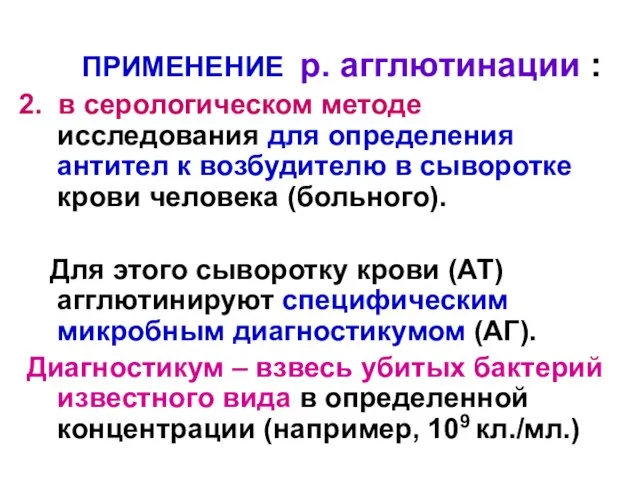 ПРИМЕНЕНИЕ р. агглютинации :

2. в серологическом методе исследования для определения антител к возбудителю в сыворотке крови человека (больного).

Для этого сыворотку крови (АТ) агглютинируют специфическим микробным диагностикумом (АГ).

Диагностикум – взвесь убитых бактерий известного вида в определенной концентрации (например, $10^9$ кл./мл.)